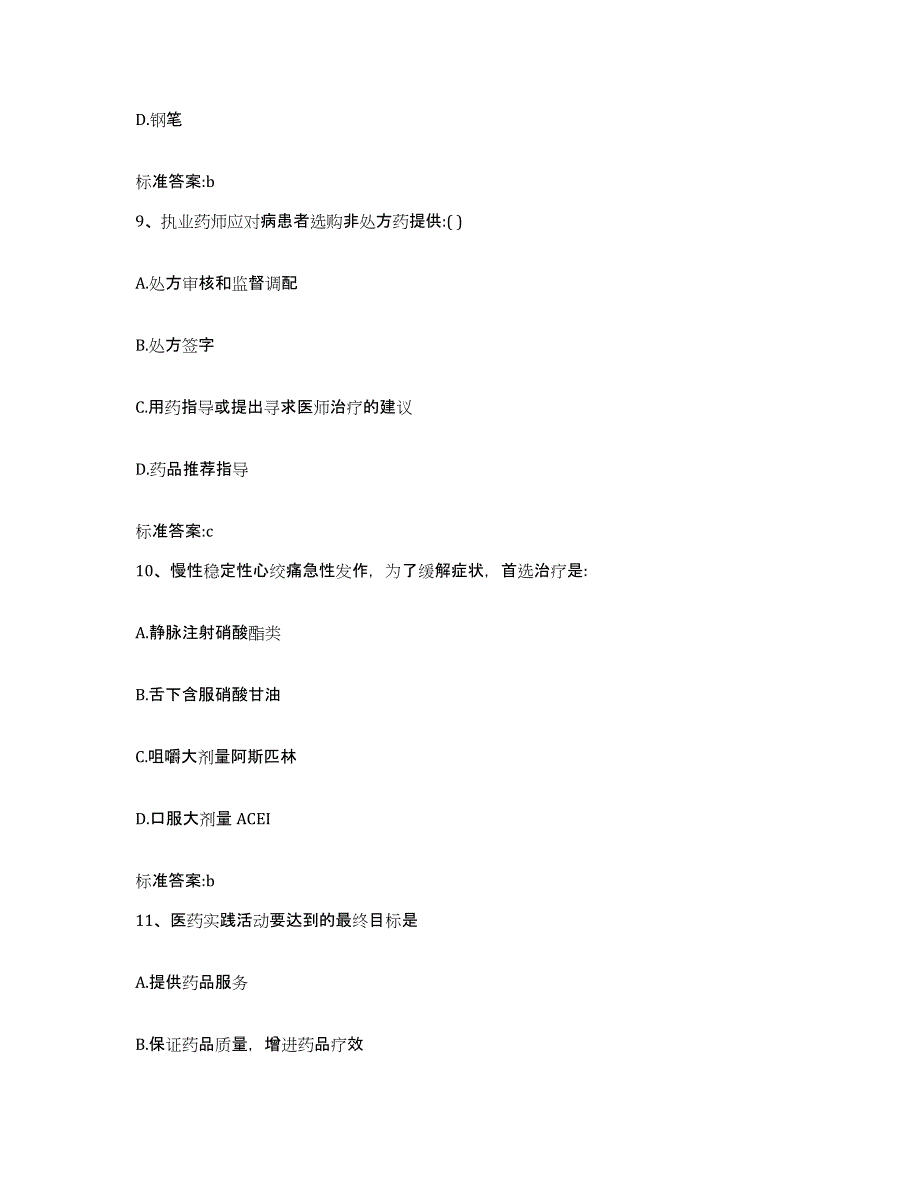 D.钢笔

标准答案:b

9、执业药师应对病患者选购非处方药提供:( )

A.处方审核和监督调配

B.处方签字

C.用药指导或提出寻求医师治疗的建议

D.药品推荐指导

标准答案:c

10、慢性稳定性心绞痛急性发作，为了缓解症状，首选治疗是:

A.静脉注射硝酸酯类

B.舌下含服硝酸甘油

C.咀嚼大剂量阿斯匹林

D.口服大剂量 ACEI

标准答案:b

11、医药实践活动要达到的最终目标是

A.提供药品服务

B.保证药品质量，增进药品疗效